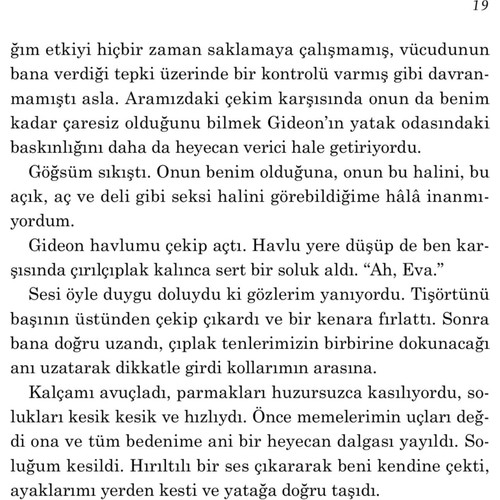 19

ğım etkiyi hiçbir zaman saklamaya çalışmamış, vücudunun bana verdiği tepki üzerinde bir kontrolü varmış gibi davranmamıştı asla. Aramızdaki çekim karşısında onun da benim kadar çaresiz olduğunu bilmek Gideon'ın yatak odasındaki baskınlığını daha da heyecan verici hale getiriyordu.

Göğsüm sıkıştı. Onun benim olduğuna, onun bu halini, bu açık, aç ve deli gibi seksi halini görebildiğime hâlâ inanmıyordum.

Gideon havlumu çekip açtı. Havlu yere düşüp de ben karşısında çırılçıplak kalınca sert bir soluk aldı. "Ah, Eva."

Sesi öyle duygu doluydu ki gözlerim yanıyordu. Tişörtünü başının üstünden çekip çıkardı ve bir kenara fırlattı. Sonra bana doğru uzandı, çıplak tenlerimizin birbirine dokunacağı anı uzatarak dikkatle girdi kollarımın arasına.

Kalçamı avuçladı, parmakları huzursuzca kasılıyordu, solukları kesik kesik ve hızlıydı. Önce memelerimin uçları değdi ona ve tüm bedenime ani bir heyecan dalgası yayıldı. Soluğum kesildi. Hırıltılı bir ses çıkararak beni kendine çekti, ayaklarımı yerden kesti ve yatağa doğru taşıdı.